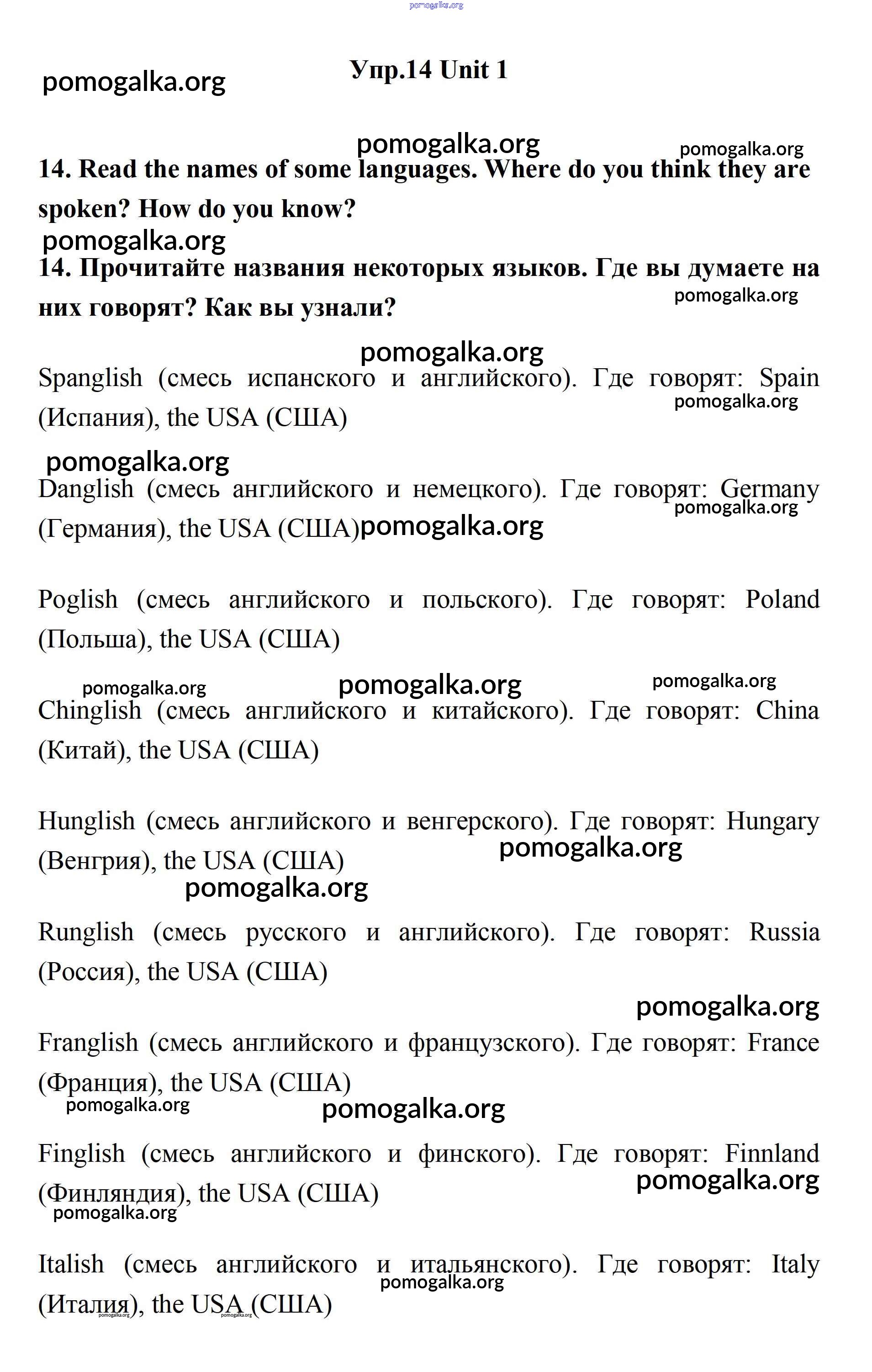 pomogalka.org

pomogalka.org

Упр.14 Unit 1

pomogalka.org

pomogalka.org

14. Read the names of some languages. Where do you think they are spoken? How do you know?

pomogalka.org

14. Прочитайте названия некоторых языков. Где вы думаете на них говорят? Как вы узнали?

pomogalka.org

pomogalka.org

Spanglish (смесь испанского и английского). Где говорят: Spain (Испания), the USA (США)

pomogalka.org

pomogalka.org

Danglish (смесь английского и немецкого). Где говорят: Germany (Германия), the USA (США)

pomogalka.org

pomogalka.org

Poglish (смесь английского и польского). Где говорят: Poland (Польша), the USA (США)

pomogalka.org pomogalka.org pomogalka.org

Chinglish (смесь английского и китайского). Где говорят: China (Китай), the USA (США)

Hunglish (смесь английского и венгерского). Где говорят: Hungary (Венгрия), the USA (США)

pomogalka.org

pomogalka.org

Runglish (смесь русского и английского). Где говорят: Russia (Россия), the USA (США)

pomogalka.org

Franglish (смесь английского и французского). Где говорят: France (Франция), the USA (США)

pomogalka.org pomogalka.org

Finglish (смесь английского и финского). Где говорят: Finnland (Финляндия), the USA (США)

pomogalka.org

pomogalka.org

Italish (смесь английского и итальянского). Где говорят: Italy (Италия), the USA (США)

pomogalka.org

pomogalka.org pomogalka.org